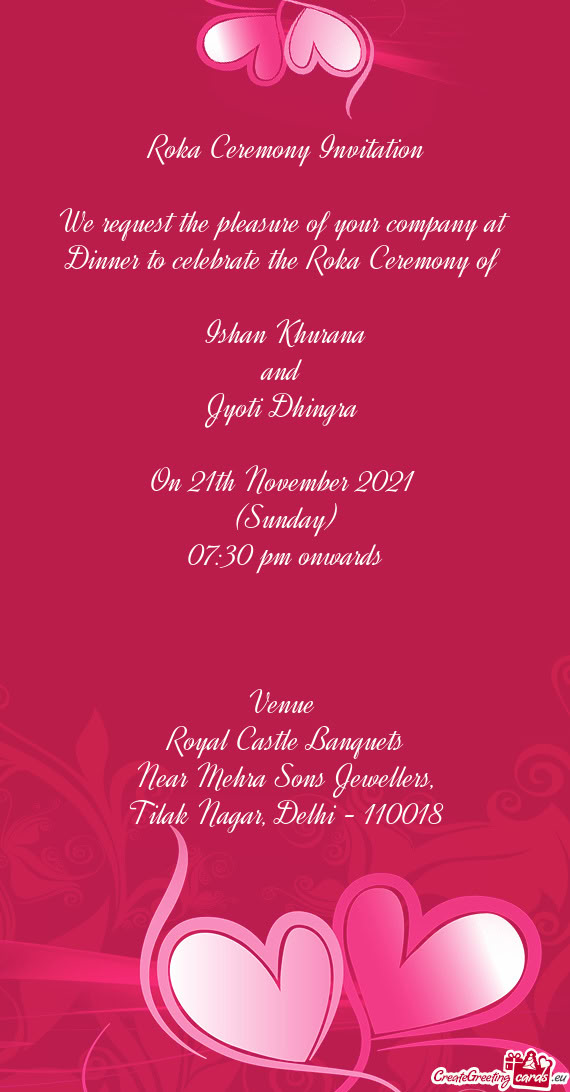 Roka Ceremony Invitation

We request the pleasure of your company at Dinner to celebrate the Roka Ceremony of

Ishan Khurana
and
Jyoti Dhingra

On 21th November 2021
(Sunday)
07:30 pm onwards

Venue
Royal Castle Banquets
Near Mehra Sons Jewellers,
Tilak Nagar, Delhi - 110018

CreateGreetingcards.eu